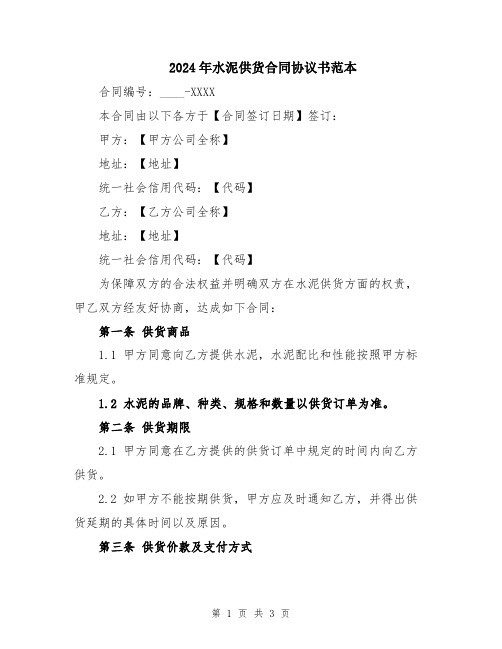 2024年水泥供货合同协议书范本

合同编号：____-XXXX

本合同由以下各方于【合同签订日期】签订：

甲方：【甲方公司全称】

地址：【地址】

统一社会信用代码：【代码】

乙方：【乙方公司全称】

地址：【地址】

统一社会信用代码：【代码】

为保障双方的合法权益并明确双方在水泥供货方面的权责，甲乙双方经友好协商，达成如下合同：

第一条 供货商品

1.1 甲方同意向乙方提供水泥，水泥配比和性能按照甲方标准规定。

1.2 水泥的品牌、种类、规格和数量以供货订单为准。

第二条 供货期限

2.1 甲方同意在乙方提供的供货订单中规定的时间内向乙方供货。

2.2 如甲方不能按期供货，甲方应及时通知乙方，并得出供货延期的具体时间以及原因。

第三条 供货价款及支付方式

第 1 页 共 3 页